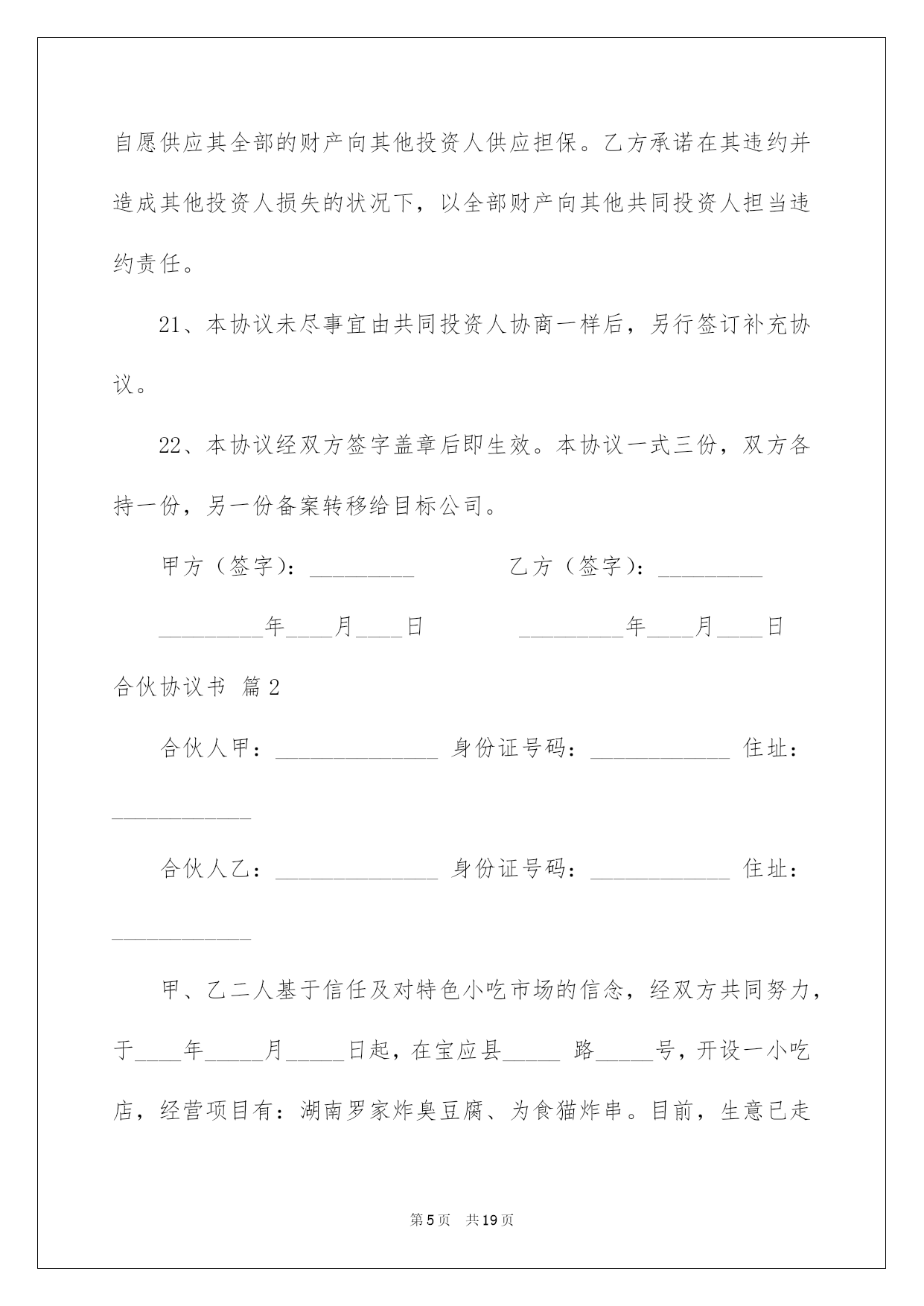 自愿供应其全部的财产向其他投资人供应担保。乙方承诺在其违约并造成其他投资人损失的状况下，以全部财产向其他共同投资人担当违约责任。

21、本协议未尽事宜由共同投资人协商一样后，另行签订补充协议。

22、本协议经双方签字盖章后即生效。本协议一式三份，双方各持一份，另一份备案转移给目标公司。

甲方（签字）：_________ 乙方（签字）：_________

_________年____月____日 _________年____月____日

合伙协议书 篇2

合伙人甲：______________ 身份证号码：____________ 住址：____________

合伙人乙：______________ 身份证号码：____________ 住址：____________

甲、乙二人基于信任及对特色小吃市场的信念，经双方共同努力，于____年_____月_____日起，在宝应县_____ 路_____号，开设一小吃店，经营项目有：湖南罗家炸臭豆腐、为食猫炸串。目前，生意已走

第5页 共19页